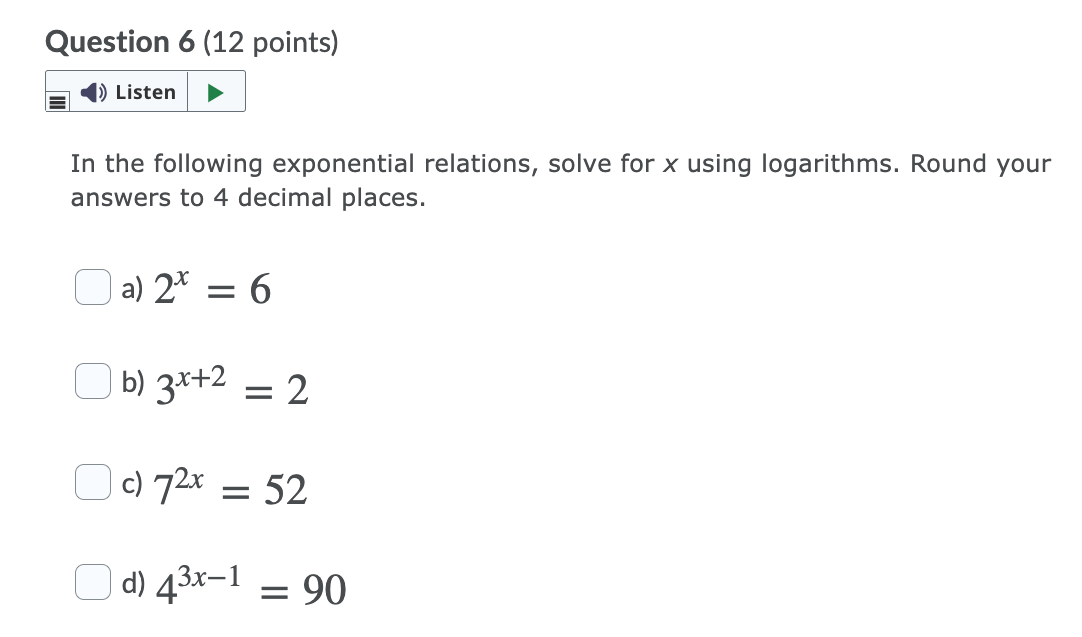 Question 6 (12 points)

Listen

In the following exponential relations, solve for $x$ using logarithms. Round your answers to 4 decimal places.

a) $2^x = 6$

b) $3^{x+2} = 2$

c) $7^{2x} = 52$

d) $4^{3x-1} = 90$